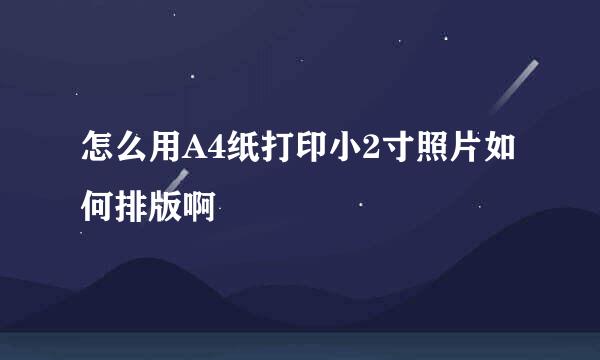 怎么用A4纸打印小2寸照片如何排版啊